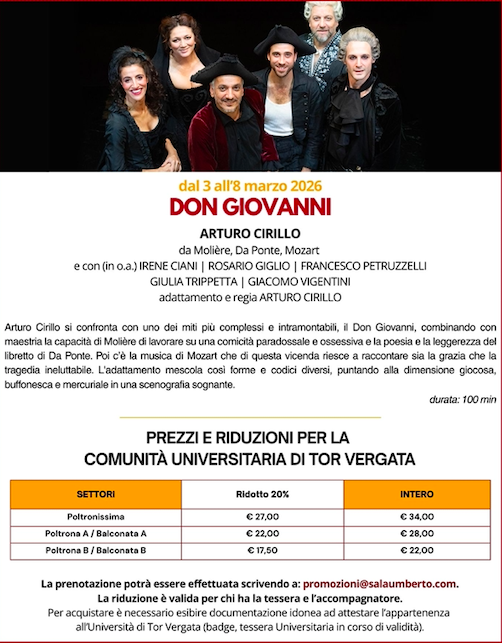 dal 3 all'8 marzo 2026

DON GIOVANNI

ARTURO CIRILLO
da Molière, Da Ponte, Mozart
e con (in o.a.) IRENE CIANI | ROSARIO GIGLIO | FRANCESCO PETRUZZELLI
GIULIA TRIPPETTA | GIACOMO VIGENTINI
adattamento e regia ARTURO CIRILLO

Arturo Cirillo si confronta con uno dei miti più complessi e intramontabili, il Don Giovanni, combinando con maestria la capacità di Molière di lavorare su una comicità paradossale e ossessiva e la poesia e la leggerezza del libretto di Da Ponte. Poi c'è la musica di Mozart che di questa vicenda riesce a raccontare sia la grazia che la tragedia ineluttabile. L'adattamento mescola così forme e codici diversi, puntando alla dimensione giocosa, buffonesca e mercuriale in una scenografia sognante.

durata: 100 min

PREZZI E RIDUZIONI PER LA
COMUNITÀ UNIVERSITARIA DI TOR VERGATA

| SETTORI | Ridotto 20% | INTERO |
|---|---|---|
| Poltronissima | € 27,00 | € 34,00 |
| Poltrona A / Balconata A | € 22,00 | € 28,00 |
| Poltrona B / Balconata B | € 17,50 | € 22,00 |

La prenotazione potrà essere effettuata scrivendo a: promozioni@salaumberto.com.
La riduzione è valida per chi ha la tessera e l'accompagnatore.
Per acquistare è necessario esibire documentazione idonea ad attestare l'appartenenza all'Università di Tor Vergata (badge, tessera Universitaria in corso di validità).